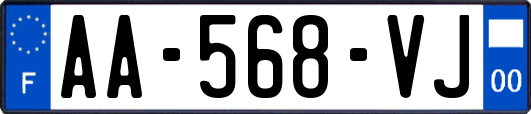 F
AA-568-VJ
00